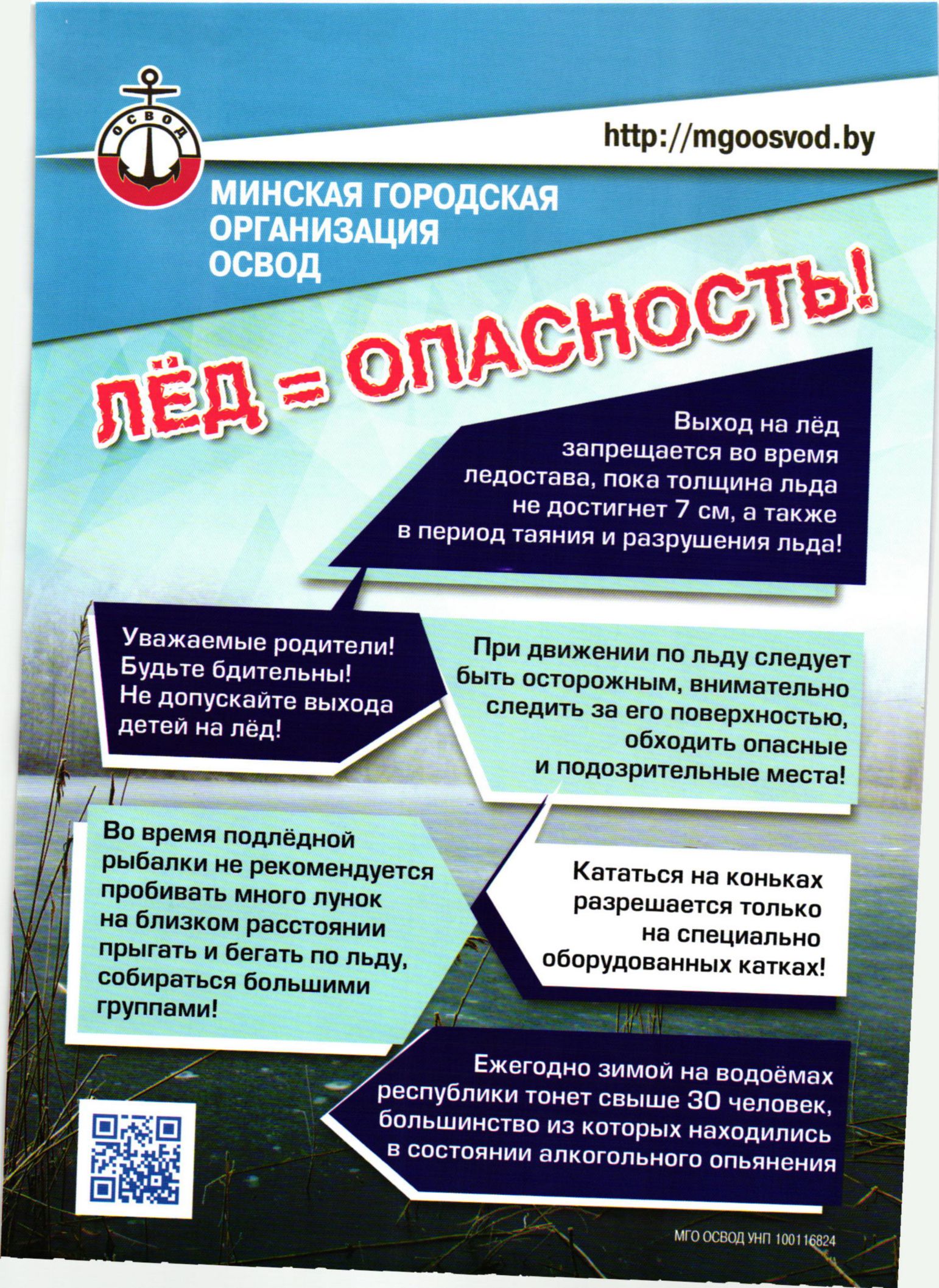 ОСВОД

http://mgoosvod.by

МИНСКАЯ ГОРОДСКАЯ ОРГАНИЗАЦИЯ ОСВОД

ЛЁД = ОПАСНОСТЬ!

Выход на лёд запрещается во время ледостава, пока толщина льда не достигнет 7 см, а также в период таяния и разрушения льда!

Уважаемые родители! Будьте бдительны! Не допускайте выхода детей на лёд!

При движении по льду следует быть осторожным, внимательно следить за его поверхностью, обходить опасные и подозрительные места!

Во время подлёдной рыбалки не рекомендуется пробивать много лунок на близком расстоянии прыгать и бегать по льду, собираться большими группами!

Кататься на коньках разрешается только на специально оборудованных катках!

Ежегодно зимой на водоёмах республики тонет свыше 30 человек, большинство из которых находились в состоянии алкогольного опьянения

МГО ОСВОД УНП 100116824